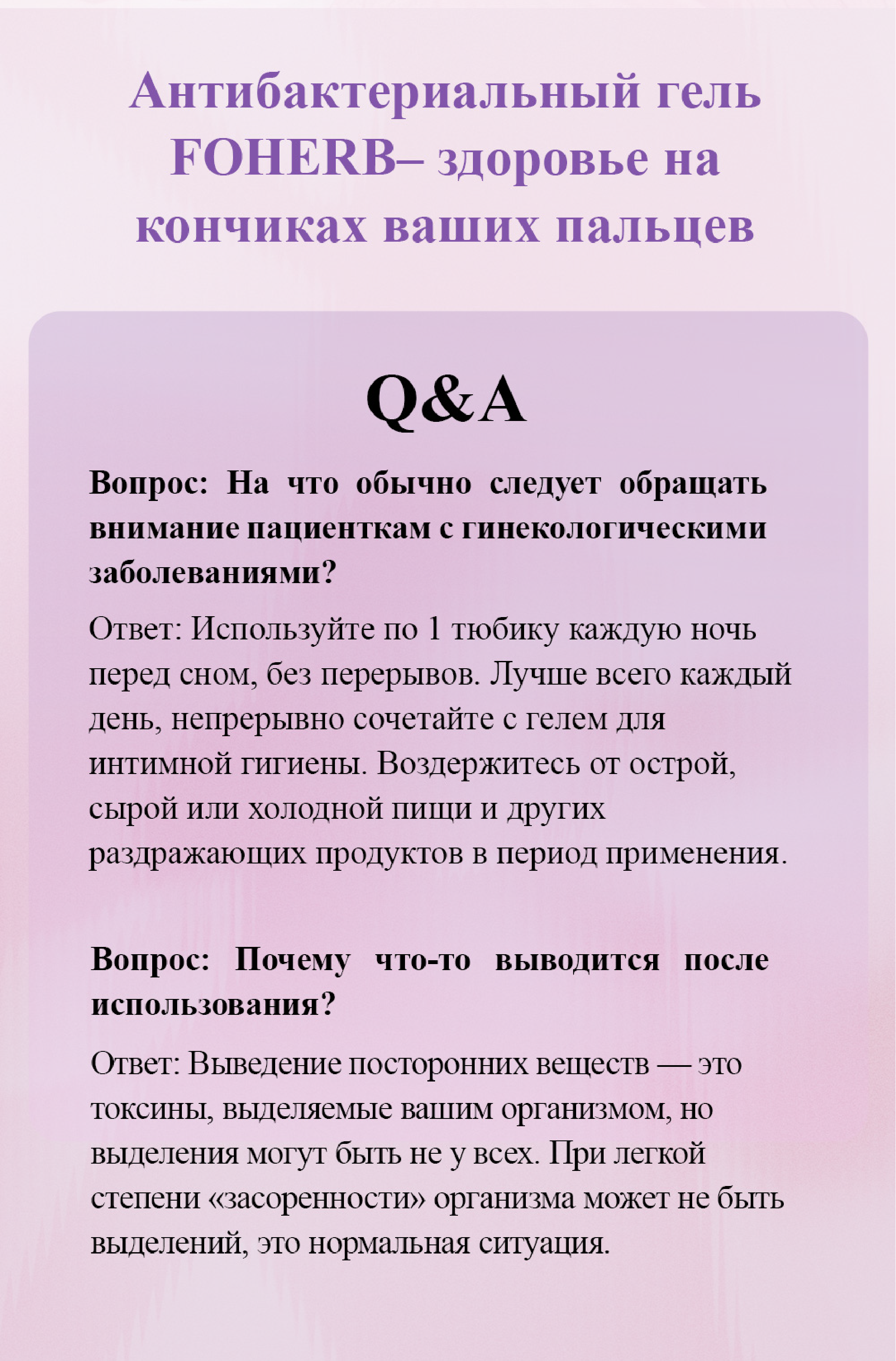 Антибактериальный гель FOHERB– здоровье на кончиках ваших пальцев

Q&A

Вопрос: На что обычно следует обращать внимание пациенткам с гинекологическими заболеваниями?

Ответ: Используйте по 1 тюбику каждую ночь перед сном, без перерывов. Лучше всего каждый день, непрерывно сочетайте с гелем для интимной гигиены. Воздержитесь от острой, сырой или холодной пищи и других раздражающих продуктов в период применения.

Вопрос: Почему что-то выводится после использования?

Ответ: Выведение посторонних веществ — это токсины, выделяемые вашим организмом, но выделения могут быть не у всех. При легкой степени «засоренности» организма может не быть выделений, это нормальная ситуация.